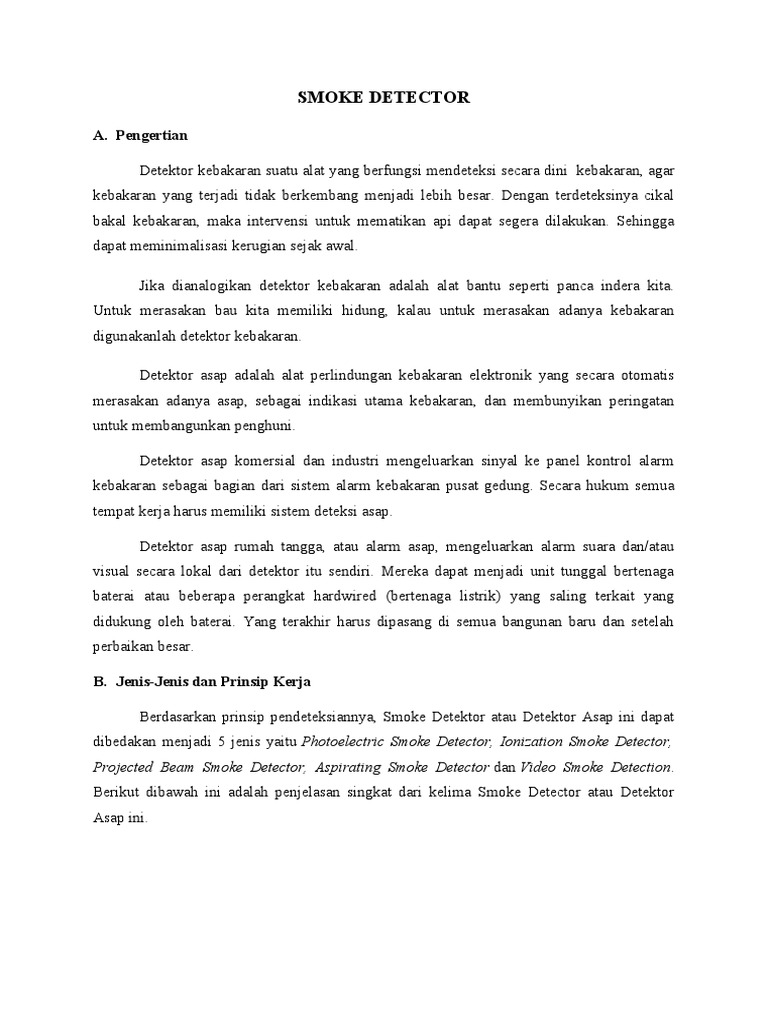 SMOKE DETECTOR

A. Pengertian

Detektor kebakaran suatu alat yang berfungsi mendeteksi secara dini kebakaran, agar kebakaran yang terjadi tidak berkembang menjadi lebih besar. Dengan terdeteksinya cikal bakal kebakaran, maka intervensi untuk mematikan api dapat segera dilakukan. Sehingga dapat meminimalisasi kerugian sejak awal.

Jika dianalogikan detektor kebakaran adalah alat bantu seperti panca indera kita. Untuk merasakan bau kita memiliki hidung, kalau untuk merasakan adanya kebakaran digunakanlah detektor kebakaran.

Detektor asap adalah alat perlindungan kebakaran elektronik yang secara otomatis merasakan adanya asap, sebagai indikasi utama kebakaran, dan membunyikan peringatan untuk membangunkan penghuni.

Detektor asap komersial dan industri mengeluarkan sinyal ke panel kontrol alarm kebakaran sebagai bagian dari sistem alarm kebakaran pusat gedung. Secara hukum semua tempat kerja harus memiliki sistem deteksi asap.

Detektor asap rumah tangga, atau alarm asap, mengeluarkan alarm suara dan/atau visual secara lokal dari detektor itu sendiri. Mereka dapat menjadi unit tunggal bertenaga baterai atau beberapa perangkat hardwired (bertenaga listrik) yang saling terkait yang didukung oleh baterai. Yang terakhir harus dipasang di semua bangunan baru dan setelah perbaikan besar.

B. Jenis-Jenis dan Prinsip Kerja

Berdasarkan prinsip pendeteksiannya, Smoke Detektor atau Detektor Asap ini dapat dibedakan menjadi 5 jenis yaitu Photoelectric Smoke Detector, Ionization Smoke Detector, Projected Beam Smoke Detector, Aspirating Smoke Detector dan Video Smoke Detection. Berikut dibawah ini adalah penjelasan singkat dari kelima Smoke Detector atau Detektor Asap ini.